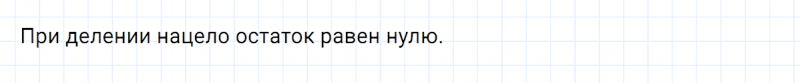 При делении нацело остаток равен нулю.